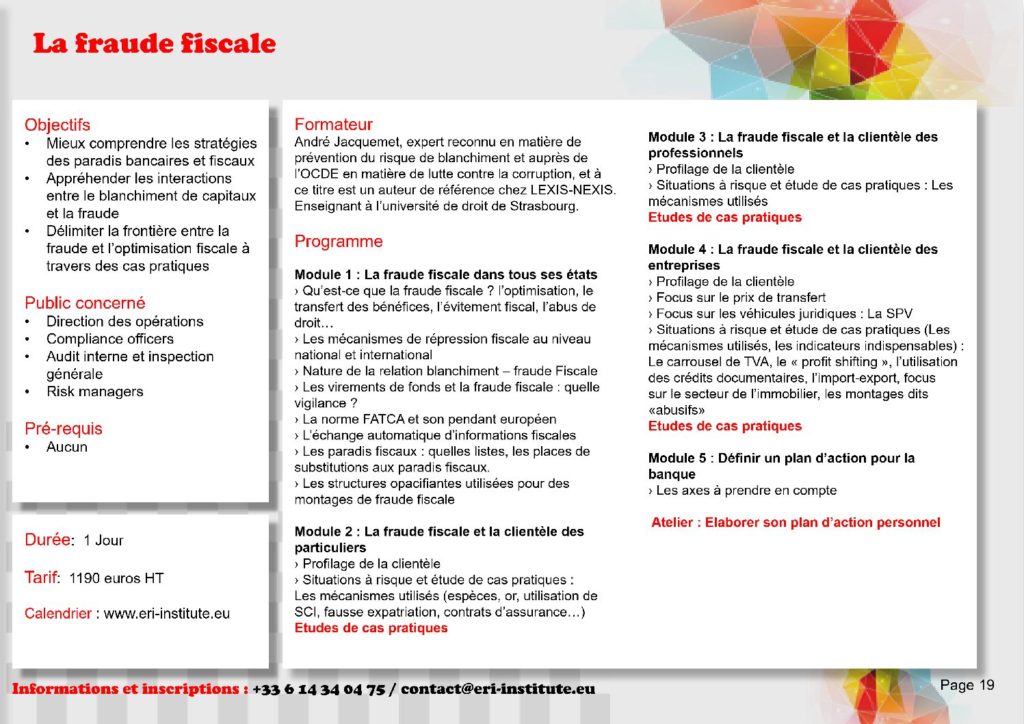 La fraude fiscale

Objectifs
• Mieux comprendre les stratégies des paradis bancaires et fiscaux
• Appréhender les interactions entre le blanchiment de capitaux et la fraude
• Délimiter la frontière entre la fraude et l'optimisation fiscale à travers des cas pratiques

Public concerné
• Direction des opérations
• Compliance officers
• Audit interne et inspection générale
• Risk managers

Pré-requis
• Aucun

Durée: 1 Jour

Tarif: 1190 euros HT

Calendrier : www.eri-institute.eu

Formateur
André Jacquemet, expert reconnu en matière de prévention du risque de blanchiment et auprès de l'OCDE en matière de lutte contre la corruption, et à ce titre est un auteur de référence chez LEXIS-NEXIS. Enseignant à l'université de droit de Strasbourg.

Programme

Module 1 : La fraude fiscale dans tous ses états
› Qu'est-ce que la fraude fiscale ? l'optimisation, le transfert des bénéfices, l'évitement fiscal, l'abus de droit…
› Les mécanismes de répression fiscale au niveau national et international
› Nature de la relation blanchiment – fraude Fiscale
› Les virements de fonds et la fraude fiscale : quelle vigilance ?
› La norme FATCA et son pendant européen
› L'échange automatique d'informations fiscales
› Les paradis fiscaux : quelles listes, les places de substitutions aux paradis fiscaux.
› Les structures opacifiantes utilisées pour des montages de fraude fiscale

Module 2 : La fraude fiscale et la clientèle des particuliers
› Profilage de la clientèle
› Situations à risque et étude de cas pratiques : Les mécanismes utilisés (espèces, or, utilisation de SCI, fausse expatriation, contrats d'assurance…)
Etudes de cas pratiques

Module 3 : La fraude fiscale et la clientèle des professionnels
› Profilage de la clientèle
› Situations à risque et étude de cas pratiques : Les mécanismes utilisés
Etudes de cas pratiques

Module 4 : La fraude fiscale et la clientèle des entreprises
› Profilage de la clientèle
› Focus sur le prix de transfert
› Focus sur les véhicules juridiques : La SPV
› Situations à risque et étude de cas pratiques (Les mécanismes utilisés, les indicateurs indispensables) : Le carrousel de TVA, le « profit shifting », l'utilisation des crédits documentaires, l'import-export, focus sur le secteur de l'immobilier, les montages dits «abusifs»
Etudes de cas pratiques

Module 5 : Définir un plan d'action pour la banque
› Les axes à prendre en compte

Atelier : Elaborer son plan d'action personnel

Informations et inscriptions : +33 6 14 34 04 75 / contact@eri-institute.eu

Page 19